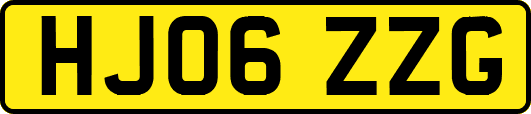 HJ06 ZZG